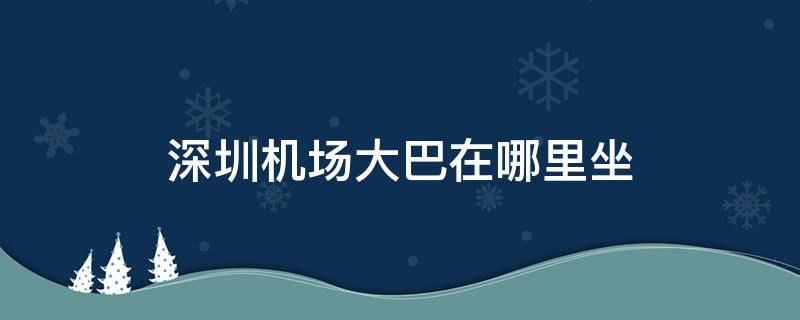 深圳机场大巴在哪里坐